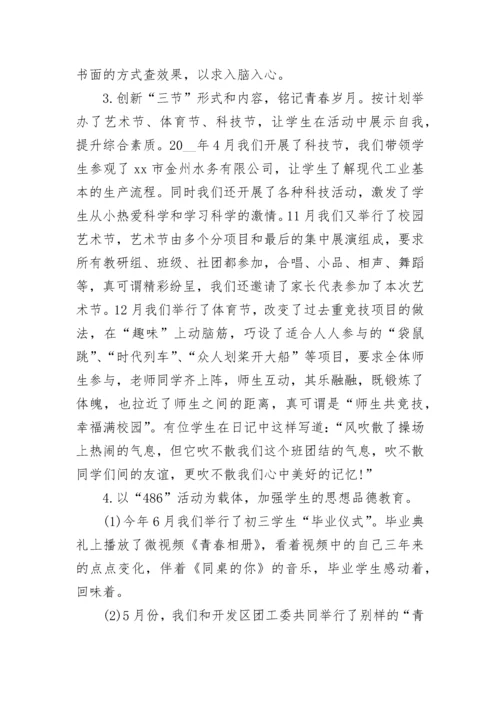 书面的方式查效果，以求入脑入心。

3.创新“三节”形式和内容，铭记青春岁月。按计划举办了艺术节、体育节、科技节，让学生在活动中展示自我，提升综合素质。20__年4月我们开展了科技节，我们带领学生参观了xx市金州水务有限公司，让学生了解现代工业基本的生产流程。同时我们还开展了各种科技活动，激发了学生从小热爱科学和学习科学的激情。11月我们又举行了校园艺术节，艺术节由多个分项目和最后的集中展演组成，要求所有教研组、班级、社团都参加，合唱、小品、相声、舞蹈等，真可谓精彩纷呈，我们还邀请了家长代表参加了本次艺术节。12月我们举行了体育节，改变了过去重竞技项目的做法，在“趣味”上动脑筋，巧设了适合人人参与的“袋鼠跳”、“时代列车”、“众人划桨开大船”等项目，要求全体师生参与，老师同学齐上阵，师生互动，其乐融融，既锻炼了体魄，也拉近了师生之间的距离，真可谓是“师生共竞技，幸福满校园”。有位学生在日记中这样写道：“风吹散了操场上热闹的气息，但它吹不散我们这个班团结的气息，吹不散同学们间的友谊，更吹不散我们心中美好的记忆！”

4.以“486”活动为载体，加强学生的思想品德教育。

(1)今年6月我们举行了初三学生“毕业仪式”。毕业典礼上播放了微视频《青春相册》，看着视频中的自己三年来的点点变化，伴着《同桌的你》的音乐，毕业学生感动着，回味着。

(2)5月份，我们和开发区团工委共同举行了别样的“青